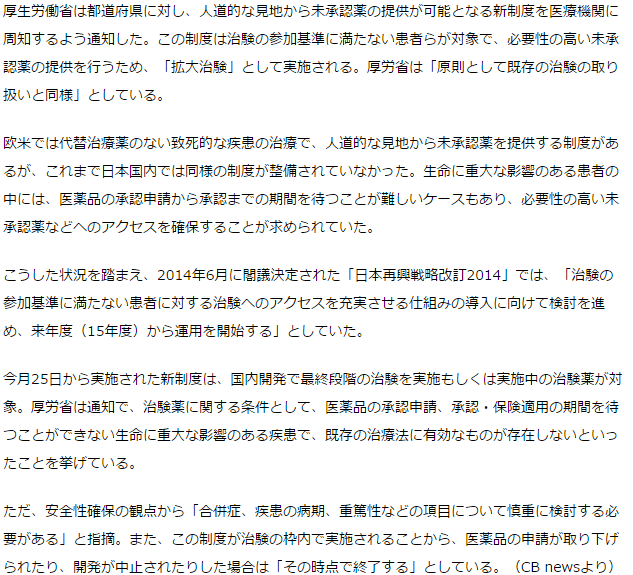 厚生労働省は都道府県に対し、人道的な見地から未承認薬の提供が可能となる新制度を医療機関に周知するよう通知した。この制度は治験の参加基準に満たない患者らが対象で、必要性の高い未承認薬の提供を行うため、「拡大治験」として実施される。厚労省は「原則として既存の治験の取り扱いと同様」としている。

欧米では代替治療薬のない致死的な疾患の治療で、人道的な見地から未承認薬を提供する制度があるが、これまで日本国内では同様の制度が整備されていなかった。生命に重大な影響のある患者の中には、医薬品の承認申請から承認までの期間を待つことが難しいケースもあり、必要性の高い未承認薬などへのアクセスを確保することが求められていた。

こうした状況を踏まえ、2014年6月に閣議決定された「日本再興戦略改訂2014」では、「治験の参加基準に満たない患者に対する治験へのアクセスを充実させる仕組みの導入に向けて検討を進め、来年度（15年度）から運用を開始する」としていた。

今月25日から実施された新制度は、国内開発で最終段階の治験を実施もしくは実施中の治験薬が対象。厚労省は通知で、治験薬に関する条件として、医薬品の承認申請、承認・保険適用の期間を待つことができない生命に重大な影響のある疾患で、既存の治療法に有効なものが存在しないといったことを挙げている。

ただ、安全性確保の観点から「合併症、疾患の病期、重篤性などの項目について慎重に検討する必要がある」と指摘。また、この制度が治験の枠内で実施されることから、医薬品の申請が取り下げられたり、開発が中止されたりした場合は「その時点で終了する」としている。（CB newsより）